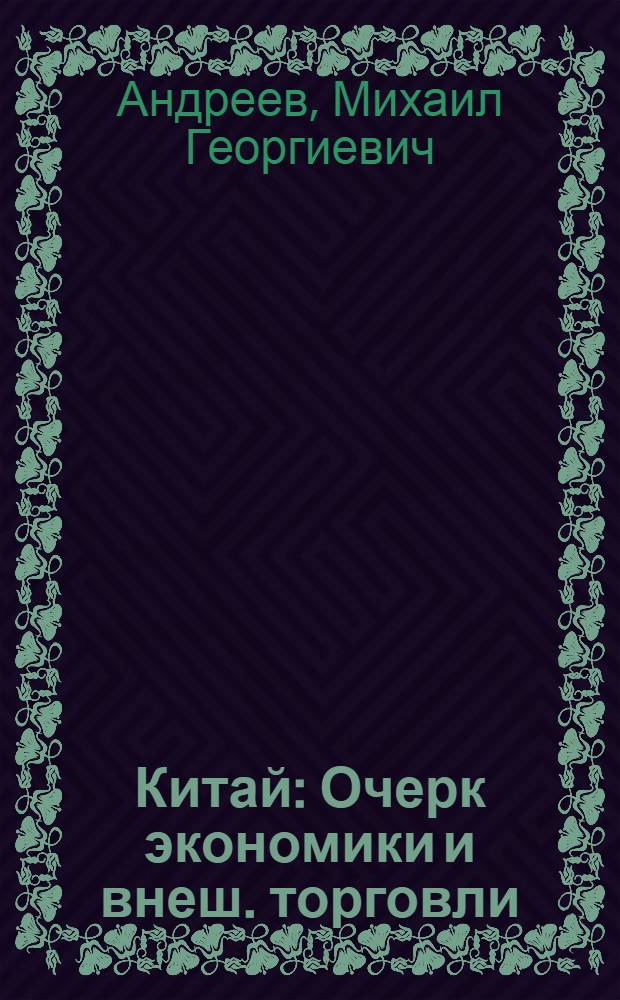 Андреев, Михаил Георгиевич

Китай: Очерк экономики и внеш. торговли